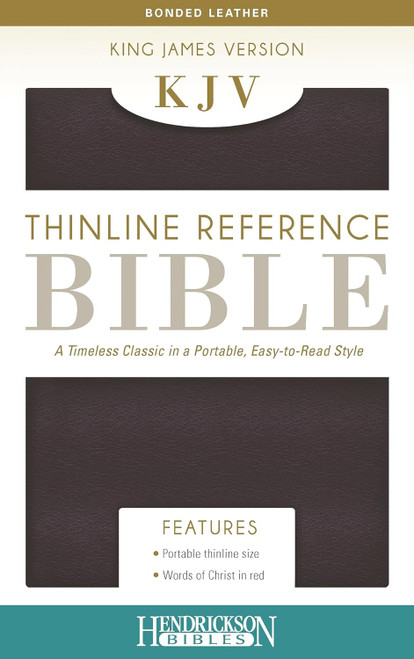 BONDED LEATHER

KING JAMES VERSION

KJV

THINLINE REFERENCE

BIBLE

A Timeless Classic in a Portable, Easy-to-Read Style

FEATURES

• Portable thinline size

• Words of Christ in red

HENDRICKSON BIBLES